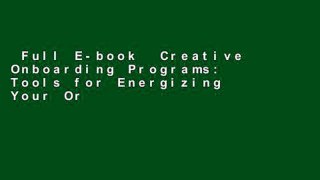 Full E-book Creative Onboarding Programs: Tools for Energizing Your Or